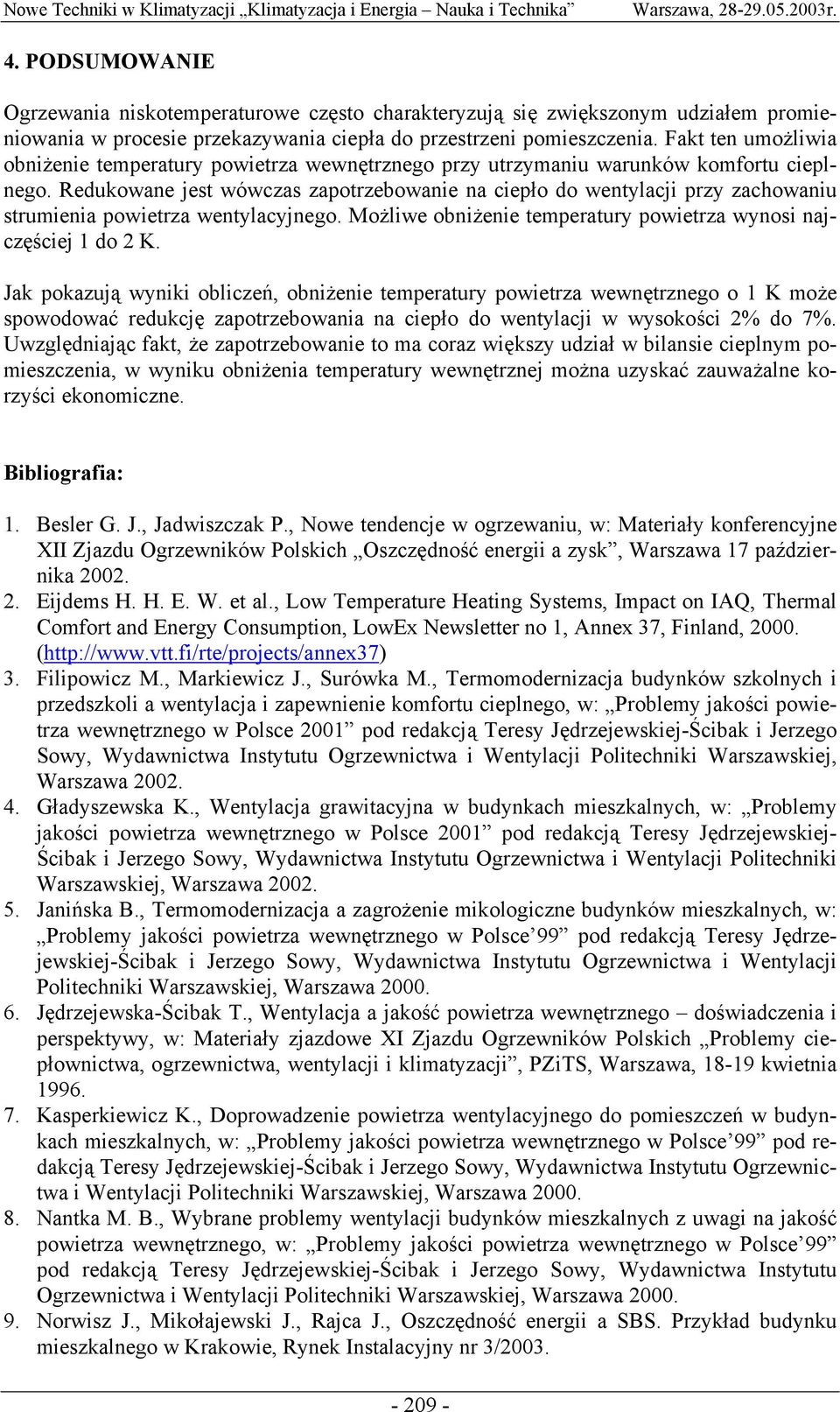 Nowe Techniki w Klimatyzacji „Klimatyzacja i Energia – Nauka i Technika” Warszawa, 28-29.05.2003r.

4. PODSUMOWANIE

Ogrzewania niskotemperaturowe często charakteryzują się zwiększonym udziałem promieniowania w procesie przekazywania ciepła do przestrzeni pomieszczenia. Fakt ten umożliwia obniżenie temperatury powietrza wewnętrznego przy utrzymaniu warunków komfortu cieplnego. Redukowane jest wówczas zapotrzebowanie na ciepło do wentylacji przy zachowaniu strumienia powietrza wentylacyjnego. Możliwe obniżenie temperatury powietrza wynosi najczęściej 1 do 2 K.

Jak pokazują wyniki obliczeń, obniżenie temperatury powietrza wewnętrznego o 1 K może spowodować redukcję zapotrzebowania na ciepło do wentylacji w wysokości 2% do 7%. Uwzględniając fakt, że zapotrzebowanie to ma coraz większy udział w bilansie cieplnym pomieszczenia, w wyniku obniżenia temperatury wewnętrznej można uzyskać zauważalne korzyści ekonomiczne.

Bibliografia:

1. Besler G. J., Jadwiszczak P., Nowe tendencje w ogrzewaniu, w: Materiały konferencyjne XII Zjazdu Ogrzewników Polskich „Oszczędność energii a zysk”, Warszawa 17 października 2002.
2. Eijdems H. H. E. W. et al., Low Temperature Heating Systems, Impact on IAQ, Thermal Comfort and Energy Consumption, LowEx Newsletter no 1, Annex 37, Finland, 2000. (http://www.vtt.fi/rte/projects/annex37)
3. Filipowicz M., Markiewicz J., Surówka M., Termomodernizacja budynków szkolnych i przedszkoli a wentylacja i zapewnienie komfortu cieplnego, w: „Problemy jakości powietrza wewnętrznego w Polsce 2001” pod redakcją Teresy Jędrzejewskiej-Ścibak i Jerzego Sowy, Wydawnictwa Instytutu Ogrzewnictwa i Wentylacji Politechniki Warszawskiej, Warszawa 2002.
4. Gładyszewska K., Wentylacja grawitacyjna w budynkach mieszkalnych, w: „Problemy jakości powietrza wewnętrznego w Polsce 2001” pod redakcją Teresy Jędrzejewskiej-Ścibak i Jerzego Sowy, Wydawnictwa Instytutu Ogrzewnictwa i Wentylacji Politechniki Warszawskiej, Warszawa 2002.
5. Janińska B., Termomodernizacja a zagrożenie mikologiczne budynków mieszkalnych, w: „Problemy jakości powietrza wewnętrznego w Polsce’99” pod redakcją Teresy Jędrzejewskiej-Ścibak i Jerzego Sowy, Wydawnictwa Instytutu Ogrzewnictwa i Wentylacji Politechniki Warszawskiej, Warszawa 2000.
6. Jędrzejewska-Ścibak T., Wentylacja a jakość powietrza wewnętrznego – doświadczenia i perspektywy, w: Materiały zjazdowe XI Zjazdu Ogrzewników Polskich „Problemy ciepłownictwa, ogrzewnictwa, wentylacji i klimatyzacji”, PZiTS, Warszawa, 18-19 kwietnia 1996.
7. Kasperkiewicz K., Doprowadzenie powietrza wentylacyjnego do pomieszczeń w budynkach mieszkalnych, w: „Problemy jakości powietrza wewnętrznego w Polsce’99” pod redakcją Teresy Jędrzejewskiej-Ścibak i Jerzego Sowy, Wydawnictwa Instytutu Ogrzewnictwa i Wentylacji Politechniki Warszawskiej, Warszawa 2000.
8. Nantka M. B., Wybrane problemy wentylacji budynków mieszkalnych z uwagi na jakość powietrza wewnętrznego, w: „Problemy jakości powietrza wewnętrznego w Polsce’99” pod redakcją Teresy Jędrzejewskiej-Ścibak i Jerzego Sowy, Wydawnictwa Instytutu Ogrzewnictwa i Wentylacji Politechniki Warszawskiej, Warszawa 2000.
9. Norwisz J., Mikołajewski J., Rajca J., Oszczędność energii a SBS. Przykład budynku mieszkalnego w Krakowie, Rynek Instalacyjny nr 3/2003.

- 209 -